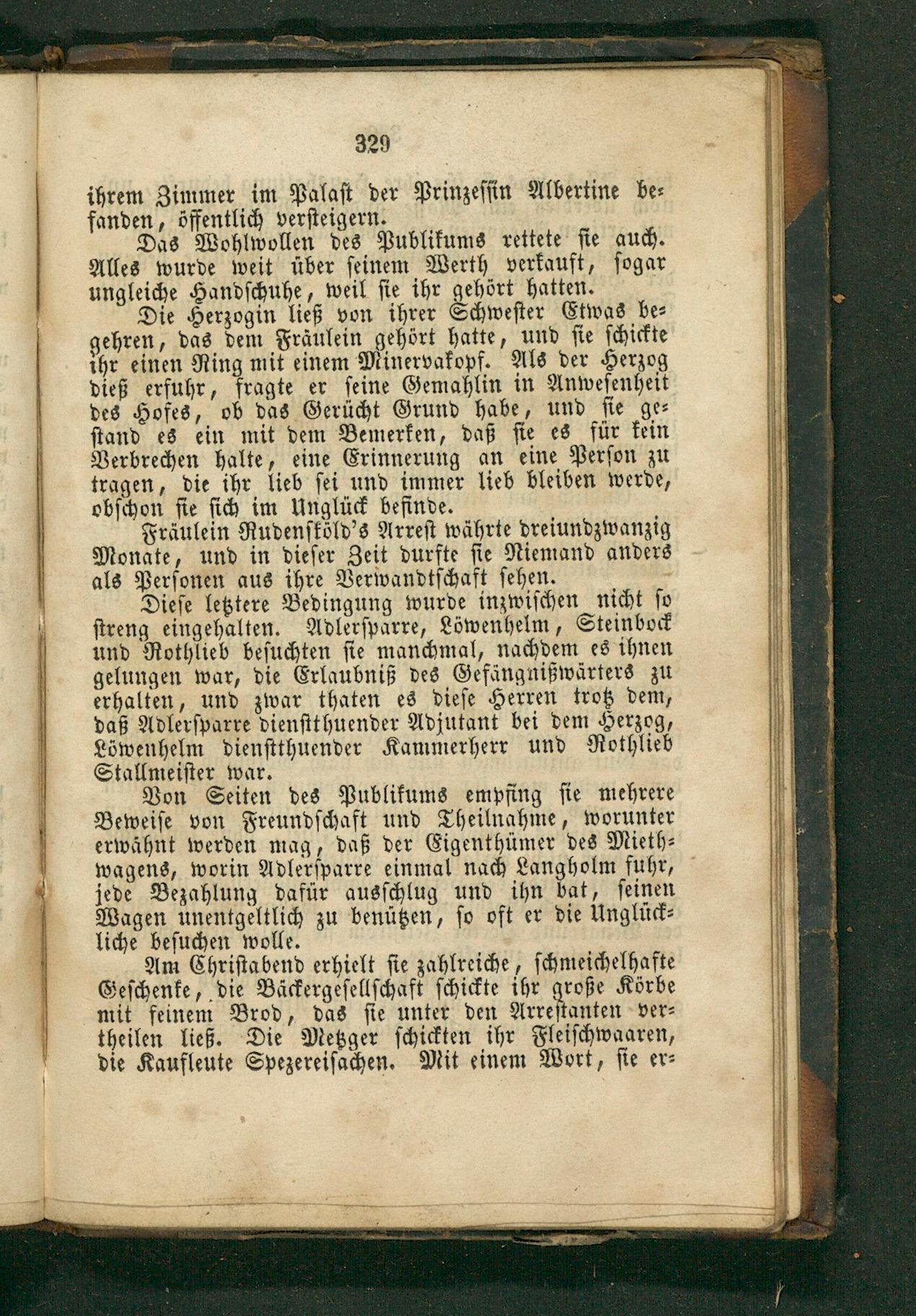 329

ihrem Zimmer im Palast der Prinzessin Albertine befanden, öffentlich versteigern.

Das Wohlwollen des Publikums rettete sie auch. Alles wurde weit über seinem Werth verkauft, sogar ungleiche Handschuhe, weil sie ihr gehört hatten.

Die Herzogin ließ von ihrer Schwester Etwas begehren, das dem Fräulein gehört hatte, und sie schickte ihr einen Ring mit einem Minervakopf. Als der Herzog dieß erfuhr, fragte er seine Gemahlin in Anwesenheit des Hofes, ob das Gerücht Grund habe, und sie gestand es ein mit dem Bemerken, daß sie es für kein Verbrechen halte, eine Erinnerung an eine Person zu tragen, die ihr lieb sei und immer lieb bleiben werde, obschon sie sich im Unglück befinde.

Fräulein Rudensköld's Arrest währte dreiundzwanzig Monate, und in dieser Zeit durfte sie Niemand anders als Personen aus ihre Verwandtschaft sehen.

Diese letztere Bedingung wurde inzwischen nicht so streng eingehalten. Adlersparre, Löwenhelm, Steinbock und Rothlieb besuchten sie manchmal, nachdem es ihnen gelungen war, die Erlaubniß des Gefängnißwärters zu erhalten, und zwar thaten es diese Herren trotz dem, daß Adlersparre dienstthuender Adjutant bei dem Herzog, Löwenhelm dienstthuender Kammerherr und Rothlieb Stallmeister war.

Von Seiten des Publikums empfing sie mehrere Beweise von Freundschaft und Theilnahme, worunter erwähnt werden mag, daß der Eigenthümer des Miethwagens, worin Adlersparre einmal nach Langholm fuhr, jede Bezahlung dafür ausschlug und ihn bat, seinen Wagen unentgeltlich zu benützen, so oft er die Unglückliche besuchen wolle.

Am Christabend erhielt sie zahlreiche, schmeichelhafte Geschenke, die Bäckergesellschaft schickte ihr große Körbe mit feinem Brod, das sie unter den Arrestanten vertheilen ließ. Die Metzger schickten ihr Fleischwaaren, die Kaufleute Spezereisachen. Mit einem Wort, sie er-